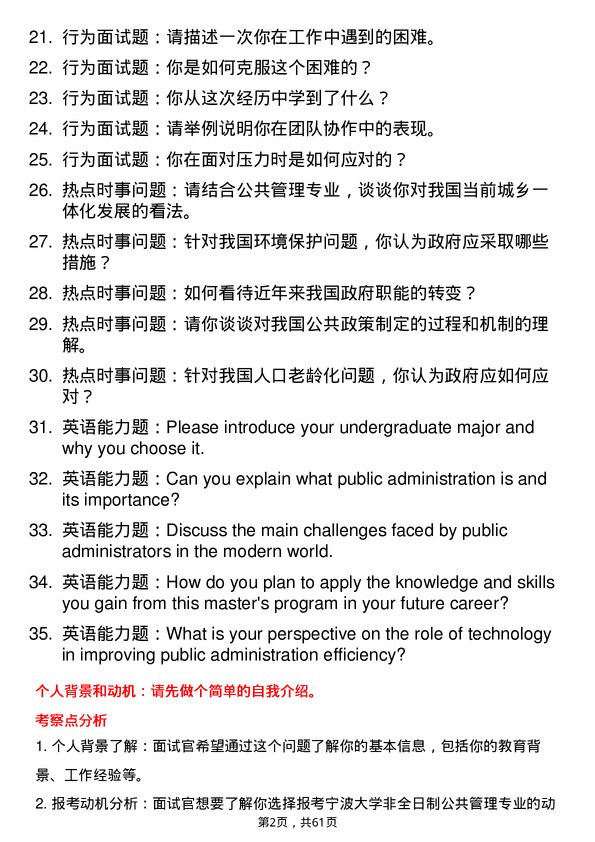 21. 行为面试题：请描述一次你在工作中遇到的困难。

22. 行为面试题：你是如何克服这个困难的？

23. 行为面试题：你从这次经历中学到了什么？

24. 行为面试题：请举例说明你在团队协作中的表现。

25. 行为面试题：你在面对压力时是如何应对的？

26. 热点时事问题：请结合公共管理专业，谈谈你对我国当前城乡一体化发展的看法。

27. 热点时事问题：针对我国环境保护问题，你认为政府应采取哪些措施？

28. 热点时事问题：如何看待近年来我国政府职能的转变？

29. 热点时事问题：请你谈谈对我国公共政策制定的过程和机制的理解。

30. 热点时事问题：针对我国人口老龄化问题，你认为政府应如何应对？

31. 英语能力题：Please introduce your undergraduate major and why you choose it.

32. 英语能力题：Can you explain what public administration is and its importance?

33. 英语能力题：Discuss the main challenges faced by public administrators in the modern world.

34. 英语能力题：How do you plan to apply the knowledge and skills you gain from this master's program in your future career?

35. 英语能力题：What is your perspective on the role of technology in improving public administration efficiency?

个人背景和动机：请先做个简单的自我介绍。

考察点分析

1. 个人背景了解：面试官希望通过这个问题了解你的基本信息，包括你的教育背景、工作经验等。

2. 报考动机分析：面试官想要了解你选择报考宁波大学非全日制公共管理专业的动

第2页，共61页